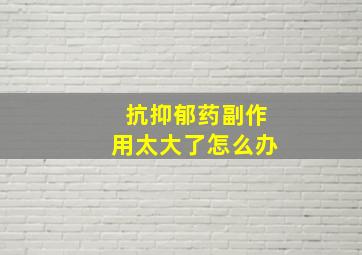 抗抑郁药副作用太大了怎么办